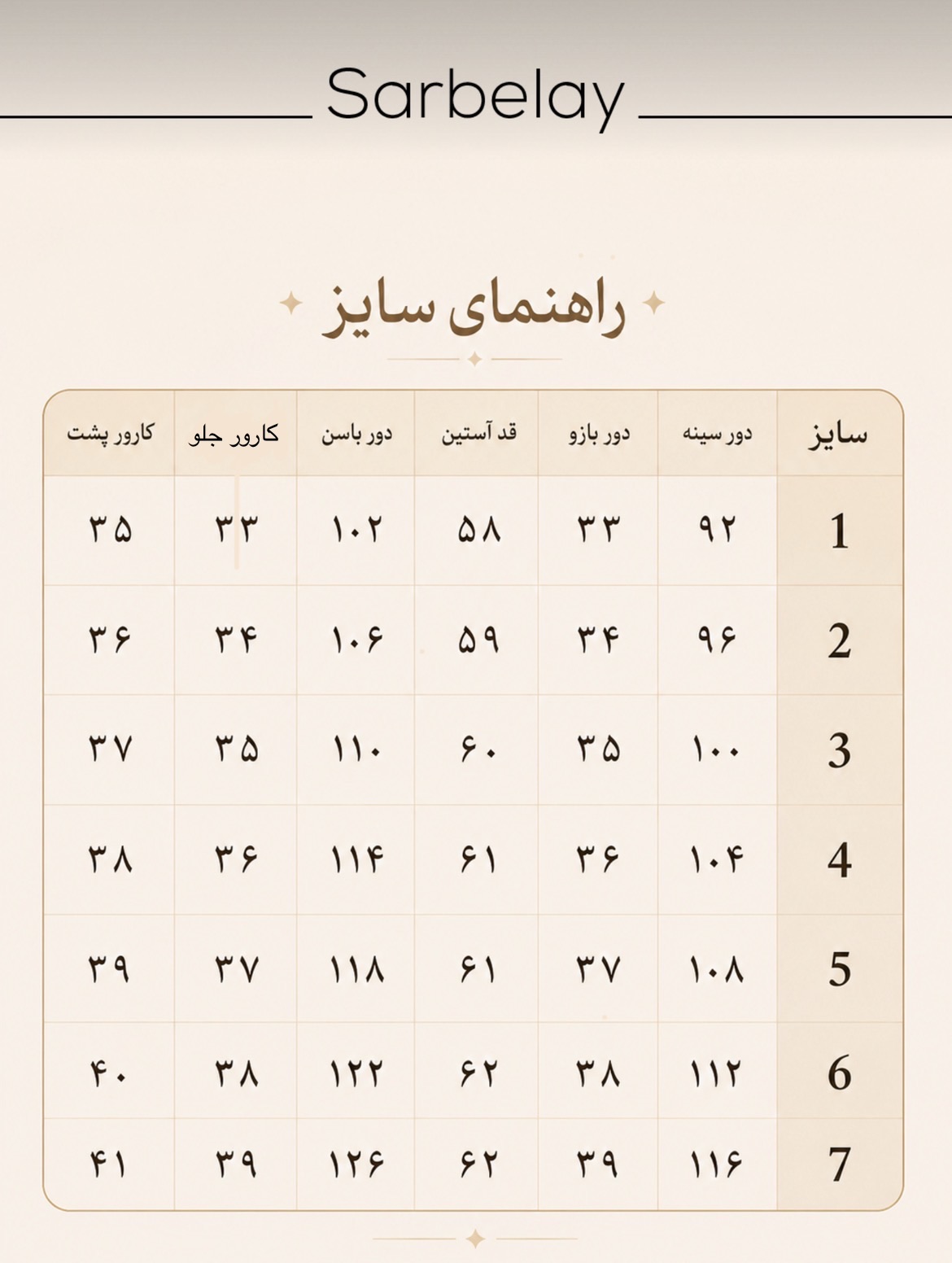 Sarbelay

راهنمای سایز

| سایز | دور سینه | دور بازو | قد آستین | دور باسن | کارور جلو | کارور پشت |
|---|---|---|---|---|---|---|
| 1 | ۹۲ | ۳۳ | ۵۸ | ۱۰۲ | ۳۳ | ۳۵ |
| 2 | ۹۶ | ۳۴ | ۵۹ | ۱۰۶ | ۳۴ | ۳۶ |
| 3 | ۱۰۰ | ۳۵ | ۶۰ | ۱۱۰ | ۳۵ | ۳۷ |
| 4 | ۱۰۴ | ۳۶ | ۶۱ | ۱۱۴ | ۳۶ | ۳۸ |
| 5 | ۱۰۸ | ۳۷ | ۶۱ | ۱۱۸ | ۳۷ | ۳۹ |
| 6 | ۱۱۲ | ۳۸ | ۶۲ | ۱۲۲ | ۳۸ | ۴۰ |
| 7 | ۱۱۶ | ۳۹ | ۶۲ | ۱۲۶ | ۳۹ | ۴۱ |